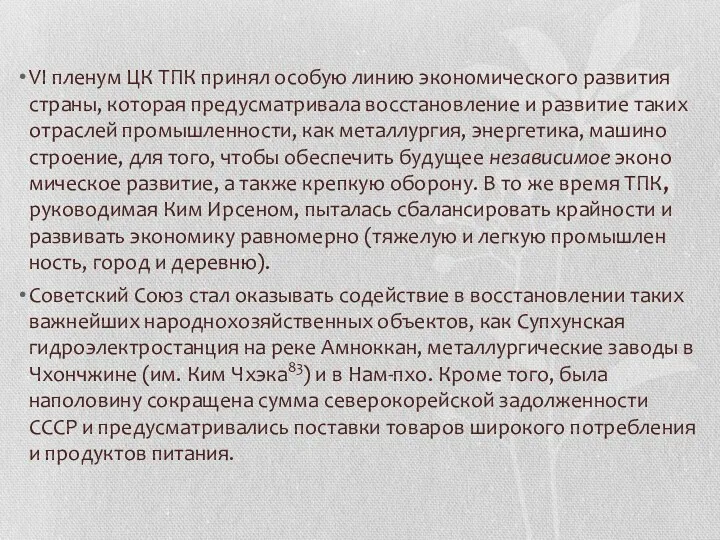 • VI пленум ЦК ТПК принял особую линию экономического развития страны, которая предусматривала восстановление и развитие таких отраслей промышленности, как металлургия, энергетика, машино строение, для того, чтобы обеспечить будущее независимое эконо мическое развитие, а также крепкую оборону. В то же время ТПК, руководимая Ким Ирсеном, пыталась сбалансировать крайности и развивать экономику равномерно (тяжелую и легкую промышлен ность, город и деревню).

• Советский Союз стал оказывать содействие в восстановлении таких важнейших народнохозяйственных объектов, как Супхунская гидроэлектростанция на реке Амноккан, металлургические заводы в Чхончжине (им. Ким Чхэка$^{83}$) и в Нам-пхо. Кроме того, была наполовину сокращена сумма северокорейской задолженности СССР и предусматривались поставки товаров широкого потребления и продуктов питания.